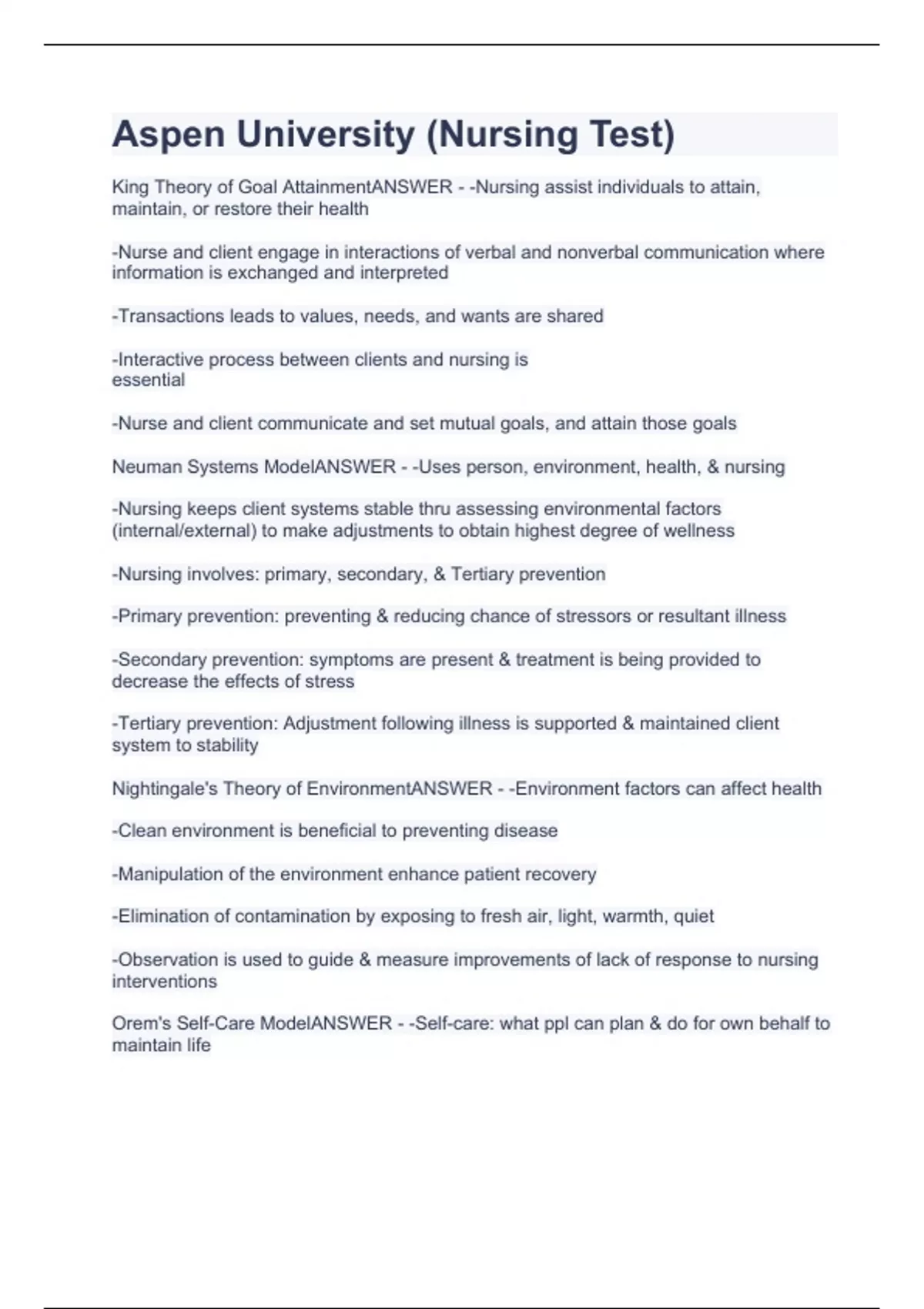 Aspen University (Nursing Test)

King Theory of Goal AttainmentANSWER - -Nursing assist individuals to attain, maintain, or restore their health

-Nurse and client engage in interactions of verbal and nonverbal communication where information is exchanged and interpreted

-Transactions leads to values, needs, and wants are shared

-Interactive process between clients and nursing is essential

-Nurse and client communicate and set mutual goals, and attain those goals

Neuman Systems ModelANSWER - -Uses person, environment, health, & nursing

-Nursing keeps client systems stable thru assessing environmental factors (internal/external) to make adjustments to obtain highest degree of wellness

-Nursing involves: primary, secondary, & Tertiary prevention

-Primary prevention: preventing & reducing chance of stressors or resultant illness

-Secondary prevention: symptoms are present & treatment is being provided to decrease the effects of stress

-Tertiary prevention: Adjustment following illness is supported & maintained client system to stability

Nightingale's Theory of EnvironmentANSWER - -Environment factors can affect health

-Clean environment is beneficial to preventing disease

-Manipulation of the environment enhance patient recovery

-Elimination of contamination by exposing to fresh air, light, warmth, quiet

-Observation is used to guide & measure improvements of lack of response to nursing interventions

Orem's Self-Care ModelANSWER - -Self-care: what ppl can plan & do for own behalf to maintain life